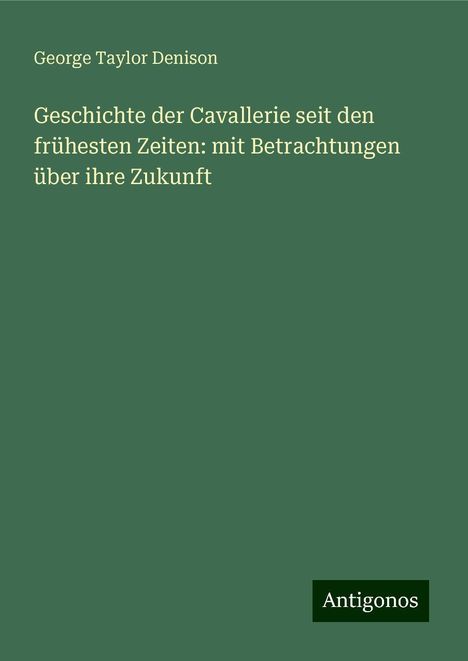 George Taylor Denison

Geschichte der Cavallerie seit den frühesten Zeiten: mit Betrachtungen über ihre Zukunft

Antigonos